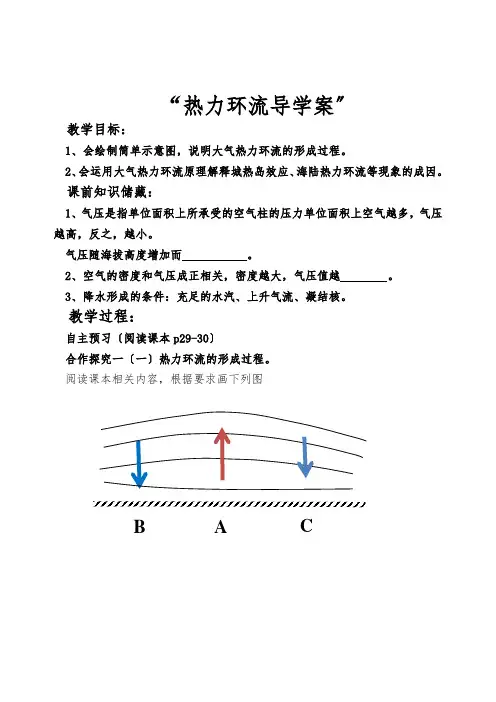 “热力环流导学案”

教学目标：

1、会绘制简单示意图，说明大气热力环流的形成过程。

2、会运用大气热力环流原理解释城热岛效应、海陆热力环流等现象的成因。

课前知识储藏：

1、气压是指单位面积上所承受的空气柱的压力单位面积上空气越多，气压越高，反之，越小。

气压随海拔高度增加而__________。

2、空气的密度和气压成正相关，密度越大，气压值越________。

3、降水形成的条件：充足的水汽、上升气流、凝结核。

教学过程：

自主预习〔阅读课本 p29-30〕

合作探究一〔一〕热力环流的形成过程。

阅读课本相关内容，根据要求画下列图

B A C